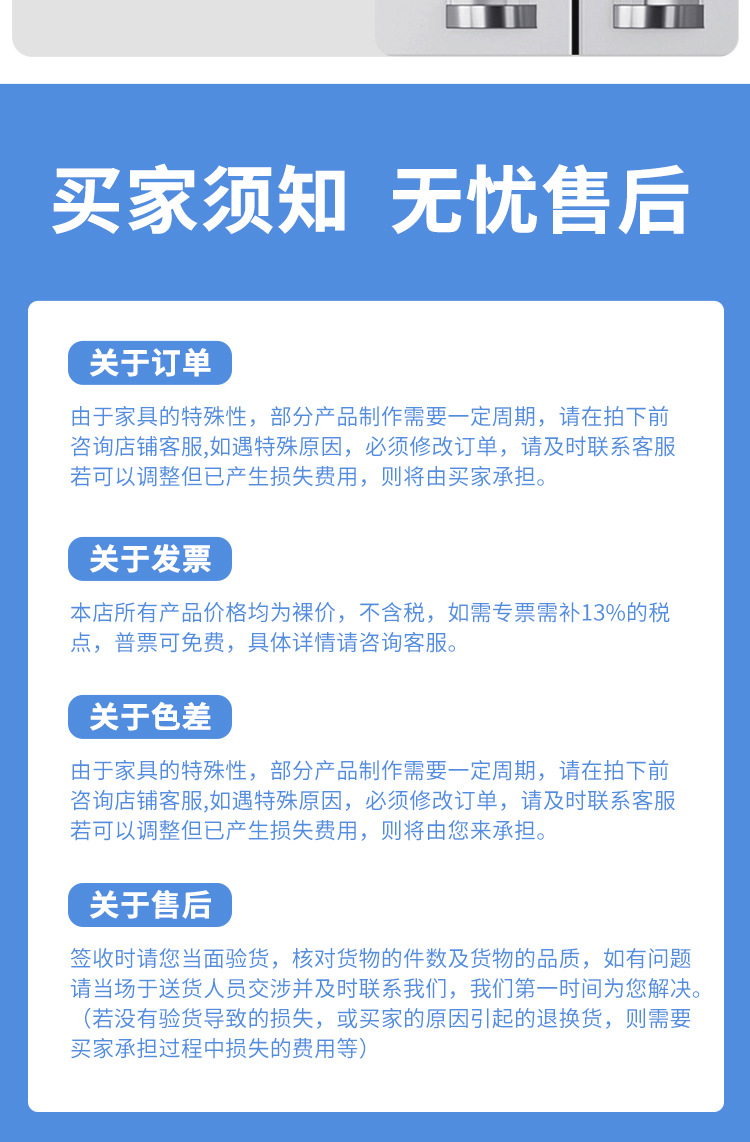 买家须知 无忧售后

关于订单

由于家具的特殊性，部分产品制作需要一定周期，请在拍下前咨询店铺客服,如遇特殊原因，必须修改订单，请及时联系客服若可以调整但已产生损失费用，则将由买家承担。

关于发票

本店所有产品价格均为裸价，不含税，如需专票需补13%的税点，普票可免费，具体详情请咨询客服。

关于色差

由于家具的特殊性，部分产品制作需要一定周期，请在拍下前咨询店铺客服,如遇特殊原因，必须修改订单，请及时联系客服若可以调整但已产生损失费用，则将由您来承担。

关于售后

签收时请您当面验货，核对货物的件数及货物的品质，如有问题请当场于送货人员交涉并及时联系我们，我们第一时间为您解决。（若没有验货导致的损失，或买家的原因引起的退换货，则需要买家承担过程中损失的费用等）